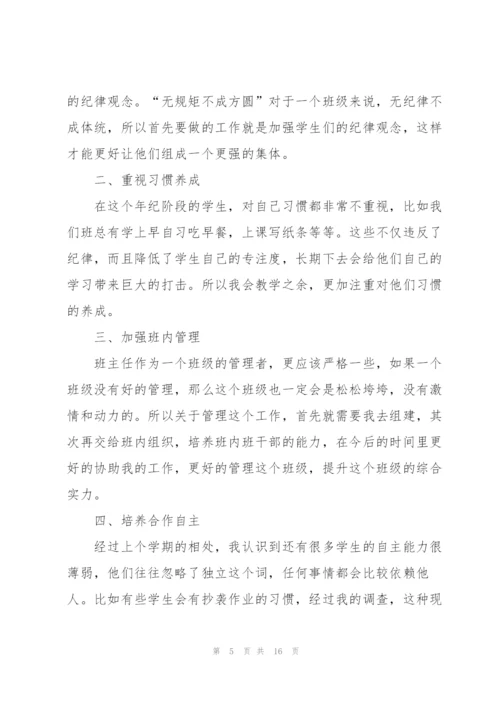 的纪律观念。“无规矩不成方圆”对于一个班级来说，无纪律不成体统，所以首先要做的工作就是加强学生们的纪律观念，这样才能更好让他们组成一个更强的集体。

二、重视习惯养成

在这个年纪阶段的学生，对自己习惯都非常不重视，比如我们班总有学上早自习吃早餐，上课写纸条等等。这些不仅违反了纪律，而且降低了学生自己的专注度，长期下去会给他们自己的学习带来巨大的打击。所以我会教学之余，更加注重对他们习惯的养成。

三、加强班内管理

班主任作为一个班级的管理者，更应该严格一些，如果一个班级没有好的管理，那么这个班级也一定会是松松垮垮，没有激情和动力的。所以关于管理这个工作，首先就需要我去组建，其次再交给班内组织，培养班内班干部的能力，在今后的时间里更好的协助我的工作，更好的管理这个班级，提升这个班级的综合实力。

四、培养合作自主

经过上个学期的相处，我认识到还有很多学生的自主能力很薄弱，他们往往忽略了独立这个词，任何事情都会比较依赖他人。比如有些学生会有抄袭作业的习惯，经过我的调查，这种现

第 5 页 共 16 页